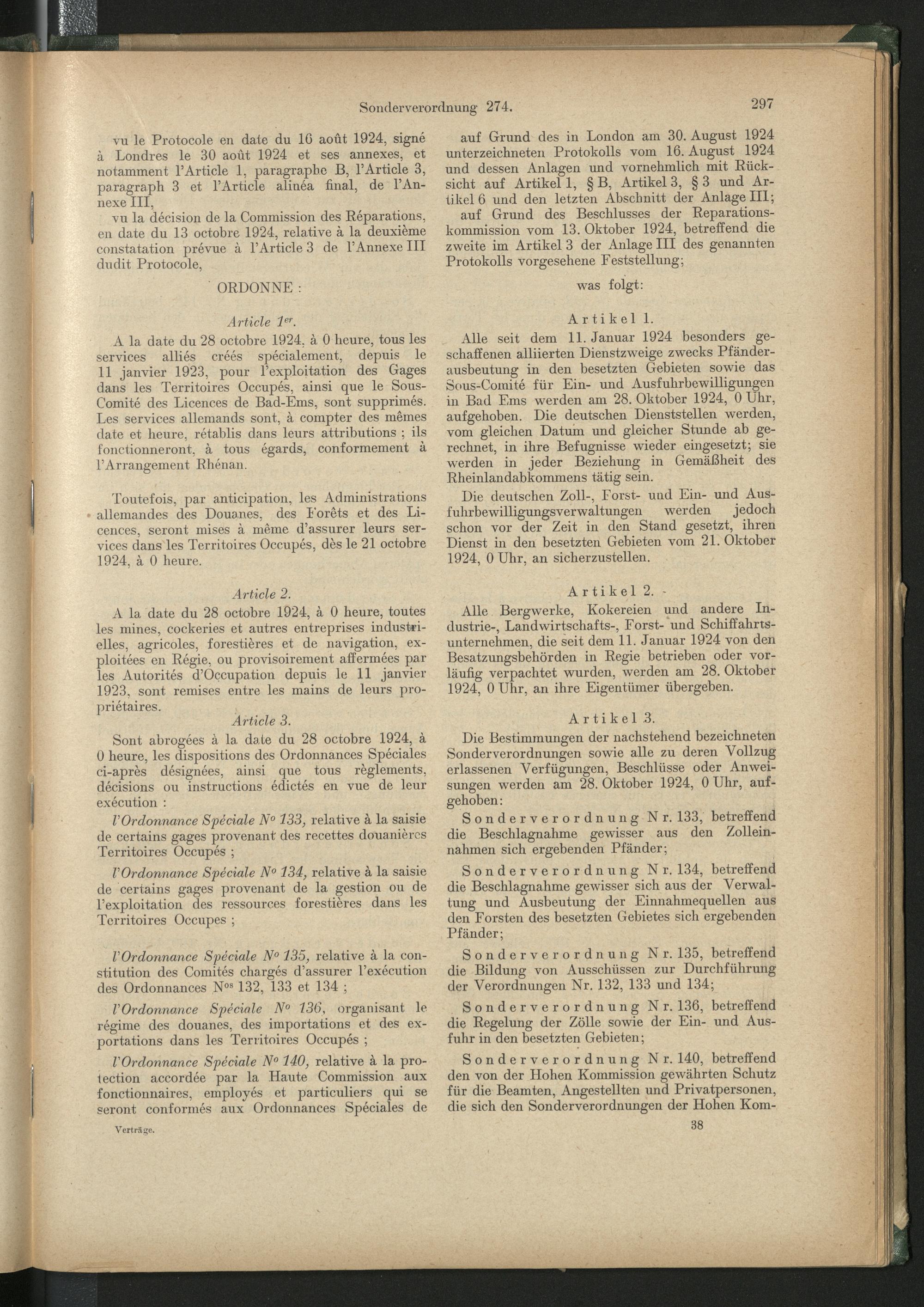 Sonderverordnung 274.

297

vu le Protocole en date du 16 août 1924, signé à Londres le 30 août 1924 et ses annexes, et notamment l'Article 1, paragraphe B, l'Article 3, paragraph 3 et l'Article alinéa final, de l'Annexe III,

vu la décision de la Commission des Réparations, en date du 13 octobre 1924, relative à la deuxième constatation prévue à l'Article 3 de l'Annexe III dudit Protocole,

ORDONNE :

Article 1$^{er}$.

A la date du 28 octobre 1924, à 0 heure, tous les services alliés créés spécialement, depuis le 11 janvier 1923, pour l'exploitation des Gages dans les Territoires Occupés, ainsi que le Sous-Comité des Licences de Bad-Ems, sont supprimés. Les services allemands sont, à compter des mêmes date et heure, rétablis dans leurs attributions ; ils fonctionneront, à tous égards, conformement à l'Arrangement Rhénan.

Toutefois, par anticipation, les Administrations allemandes des Douanes, des Forêts et des Licences, seront mises à même d'assurer leurs services dans les Territoires Occupés, dès le 21 octobre 1924, à 0 heure.

Article 2.

A la date du 28 octobre 1924, à 0 heure, toutes les mines, cockeries et autres entreprises industrielles, agricoles, forestières et de navigation, exploitées en Régie, ou provisoirement affermées par les Autorités d'Occupation depuis le 11 janvier 1923, sont remises entre les mains de leurs propriétaires.

Article 3.

Sont abrogées à la date du 28 octobre 1924, à 0 heure, les dispositions des Ordonnances Spéciales ci-après désignées, ainsi que tous règlements, décisions ou instructions édictés en vue de leur exécution :

l'Ordonnance Spéciale N° 133, relative à la saisie de certains gages provenant des recettes douanières Territoires Occupés ;

l'Ordonnance Spéciale N° 134, relative à la saisie de certains gages provenant de la gestion ou de l'exploitation des ressources forestières dans les Territoires Occupes ;

l'Ordonnance Spéciale N° 135, relative à la constitution des Comités chargés d'assurer l'exécution des Ordonnances N$^{os}$ 132, 133 et 134 ;

l'Ordonnance Spéciale N° 136, organisant le régime des douanes, des importations et des exportations dans les Territoires Occupés ;

l'Ordonnance Spéciale N° 140, relative à la protection accordée par la Haute Commission aux fonctionnaires, employés et particuliers qui se seront conformés aux Ordonnances Spéciales de

Verträge.

auf Grund des in London am 30. August 1924 unterzeichneten Protokolls vom 16. August 1924 und dessen Anlagen und vornehmlich mit Rücksicht auf Artikel 1, § B, Artikel 3, § 3 und Artikel 6 und den letzten Abschnitt der Anlage III;

auf Grund des Beschlusses der Reparationskommission vom 13. Oktober 1924, betreffend die zweite im Artikel 3 der Anlage III des genannten Protokolls vorgesehene Feststellung;

was folgt:

Artikel 1.

Alle seit dem 11. Januar 1924 besonders geschaffenen alliierten Dienstzweige zwecks Pfänderausbeutung in den besetzten Gebieten sowie das Sous-Comité für Ein- und Ausfuhrbewilligungen in Bad Ems werden am 28. Oktober 1924, 0 Uhr, aufgehoben. Die deutschen Dienststellen werden, vom gleichen Datum und gleicher Stunde ab gerechnet, in ihre Befugnisse wieder eingesetzt; sie werden in jeder Beziehung in Gemäßheit des Rheinlandabkommens tätig sein.

Die deutschen Zoll-, Forst- und Ein- und Ausfuhrbewilligungsverwaltungen werden jedoch schon vor der Zeit in den Stand gesetzt, ihren Dienst in den besetzten Gebieten vom 21. Oktober 1924, 0 Uhr, an sicherzustellen.

Artikel 2.

Alle Bergwerke, Kokereien und andere Industrie-, Landwirtschafts-, Forst- und Schiffahrtsunternehmen, die seit dem 11. Januar 1924 von den Besatzungsbehörden in Regie betrieben oder vorläufig verpachtet wurden, werden am 28. Oktober 1924, 0 Uhr, an ihre Eigentümer übergeben.

Artikel 3.

Die Bestimmungen der nachstehend bezeichneten Sonderverordnungen sowie alle zu deren Vollzug erlassenen Verfügungen, Beschlüsse oder Anweisungen werden am 28. Oktober 1924, 0 Uhr, aufgehoben:

Sonderverordnung Nr. 133, betreffend die Beschlagnahme gewisser aus den Zolleinnahmen sich ergebenden Pfänder;

Sonderverordnung Nr. 134, betreffend die Beschlagnahme gewisser sich aus der Verwaltung und Ausbeutung der Einnahmequellen aus den Forsten des besetzten Gebietes sich ergebenden Pfänder;

Sonderverordnung Nr. 135, betreffend die Bildung von Ausschüssen zur Durchführung der Verordnungen Nr. 132, 133 und 134;

Sonderverordnung Nr. 136, betreffend die Regelung der Zölle sowie der Ein- und Ausfuhr in den besetzten Gebieten;

Sonderverordnung Nr. 140, betreffend den von der Hohen Kommission gewährten Schutz für die Beamten, Angestellten und Privatpersonen, die sich den Sonderverordnungen der Hohen Kom-

38